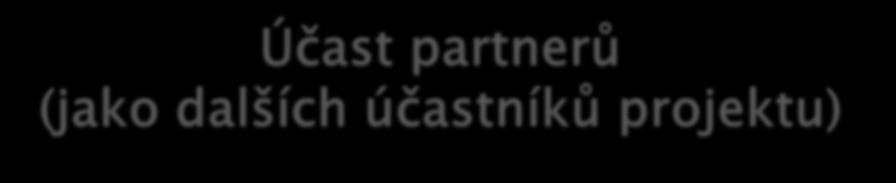 Účast partnerů
(jako dalších účastníků projektu)